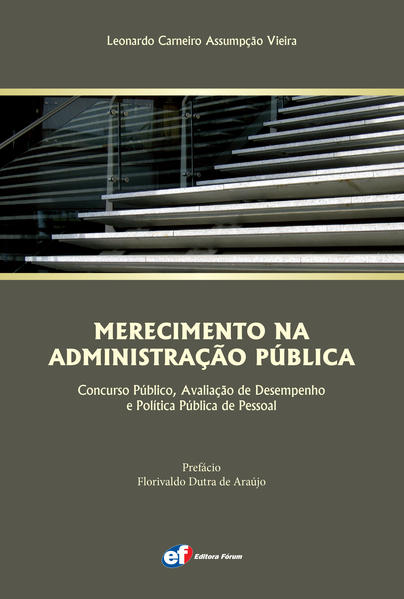 Leonardo Carneiro Assumpção Vieira

MERECIMENTO NA ADMINISTRAÇÃO PÚBLICA

Concurso Público, Avaliação de Desempenho e Política Pública de Pessoal

Prefácio
Florivaldo Dutra de Araújo

ef Editora Fórum